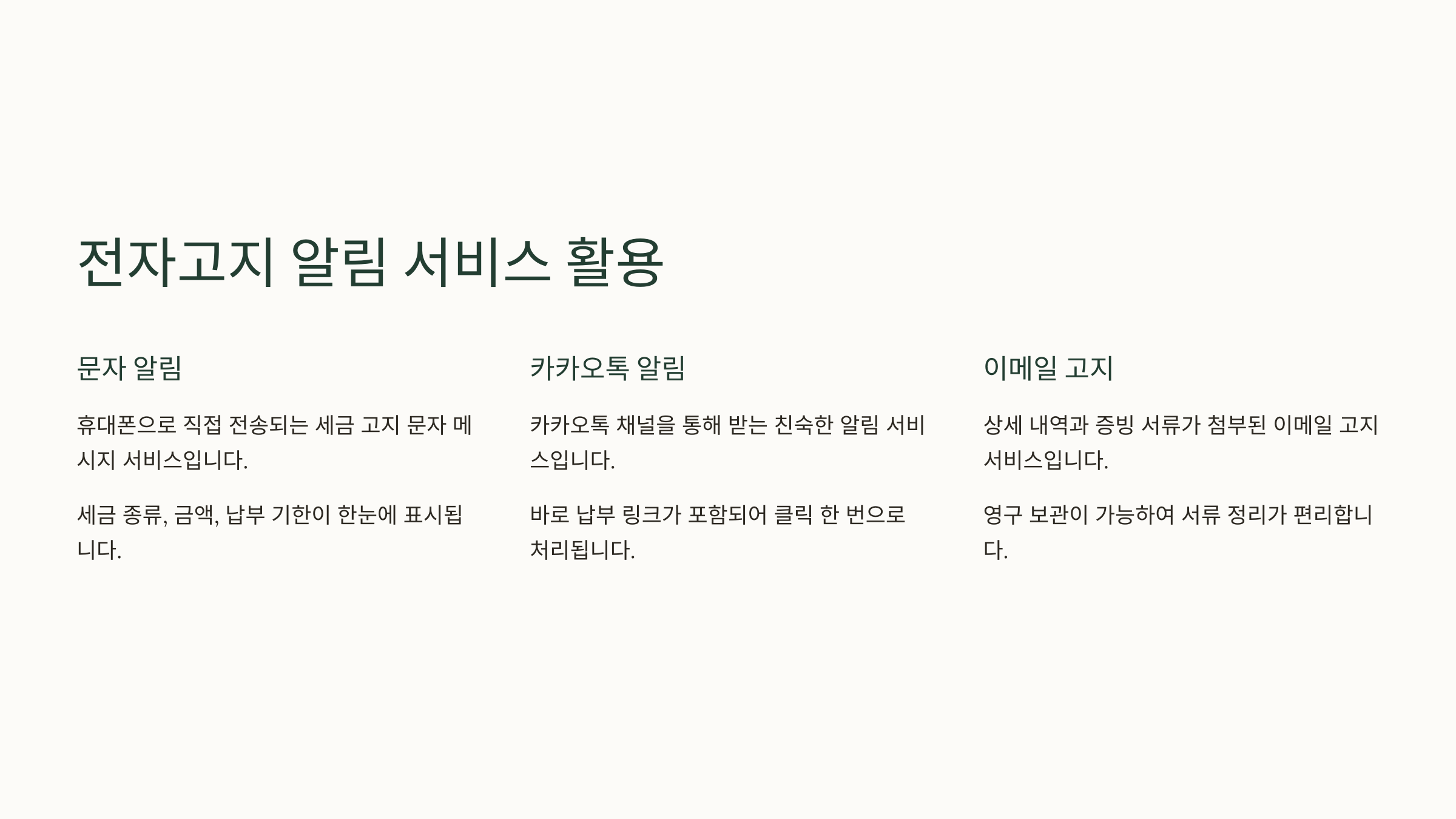 전자고지 알림 서비스 활용

문자 알림

휴대폰으로 직접 전송되는 세금 고지 문자 메시지 서비스입니다.

세금 종류, 금액, 납부 기한이 한눈에 표시됩니다.

카카오톡 알림

카카오톡 채널을 통해 받는 친숙한 알림 서비스입니다.

바로 납부 링크가 포함되어 클릭 한 번으로 처리됩니다.

이메일 고지

상세 내역과 증빙 서류가 첨부된 이메일 고지 서비스입니다.

영구 보관이 가능하여 서류 정리가 편리합니다.